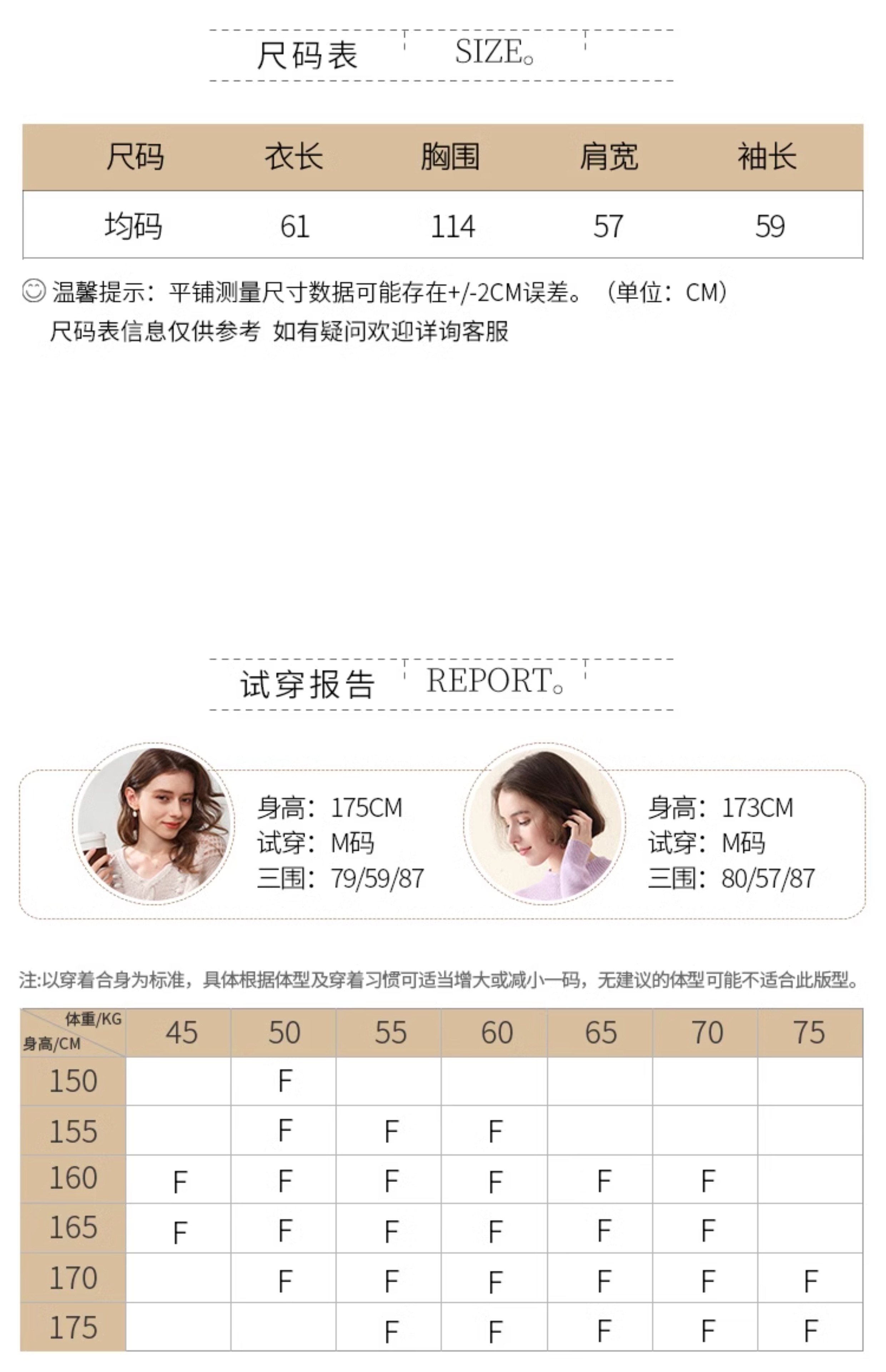 尺码表 SIZE。

| 尺码 | 衣长 | 胸围 | 肩宽 | 袖长 |
|---|---|---|---|---|
| 均码 | 61 | 114 | 57 | 59 |

温馨提示：平铺测量尺寸数据可能存在+/-2CM误差。（单位：CM）
尺码表信息仅供参考 如有疑问欢迎详询客服

试穿报告 REPORT。

身高：175CM
试穿：M码
三围：79/59/87

身高：173CM
试穿：M码
三围：80/57/87

注:以穿着合身为标准，具体根据体型及穿着习惯可适当增大或减小一码，无建议的体型可能不适合此版型。

| 体重/KG 身高/CM | 45 | 50 | 55 | 60 | 65 | 70 | 75 |
|---|---|---|---|---|---|---|---|
| 150 |  | F |  |  |  |  |  |
| 155 |  | F | F | F |  |  |  |
| 160 | F | F | F | F | F | F |  |
| 165 | F | F | F | F | F | F |  |
| 170 |  | F | F | F | F | F | F |
| 175 |  |  | F | F | F | F | F |